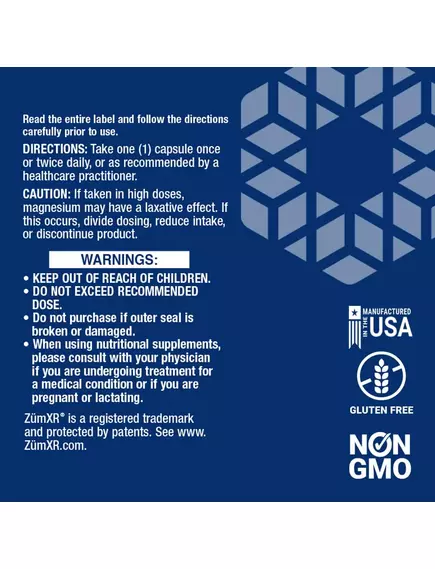 Read the entire label and follow the directions carefully prior to use.

DIRECTIONS: Take one (1) capsule once or twice daily, or as recommended by a healthcare practitioner.

CAUTION: If taken in high doses, magnesium may have a laxative effect. If this occurs, divide dosing, reduce intake, or discontinue product.

WARNINGS:

• KEEP OUT OF REACH OF CHILDREN.
• DO NOT EXCEED RECOMMENDED DOSE.
• Do not purchase if outer seal is broken or damaged.
• When using nutritional supplements, please consult with your physician if you are undergoing treatment for a medical condition or if you are pregnant or lactating.

ZümXR® is a registered trademark and protected by patents. See www.ZümXR.com.

MANUFACTURED IN THE USA

GLUTEN FREE

NON GMO